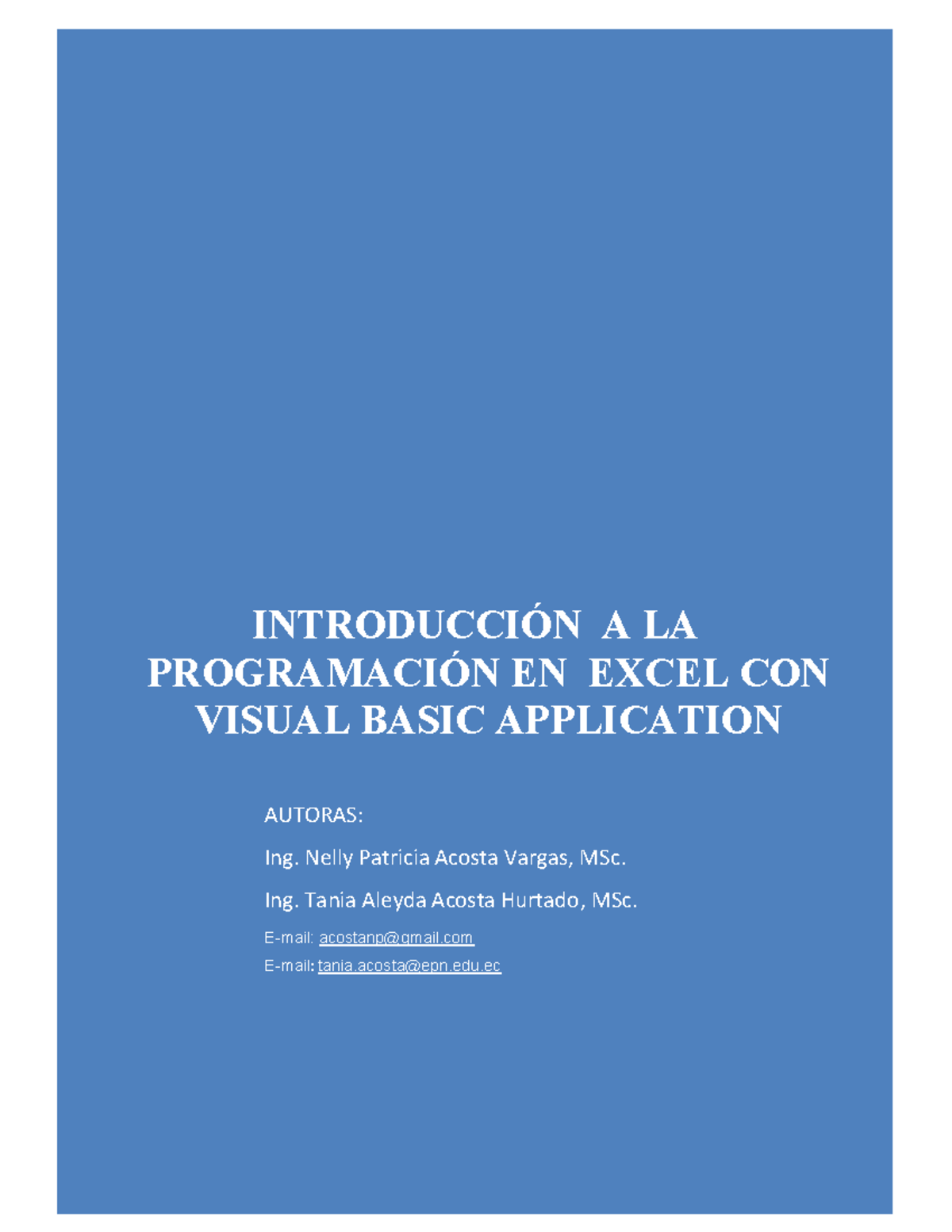 INTRODUCCIÓN A LA PROGRAMACIÓN EN EXCEL CON VISUAL BASIC APPLICATION

AUTORAS:

Ing. Nelly Patricia Acosta Vargas, MSc.

Ing. Tania Aleyda Acosta Hurtado, MSc.

E-mail: acostanp@gmail.com

E-mail: tania.acosta@epn.edu.ec